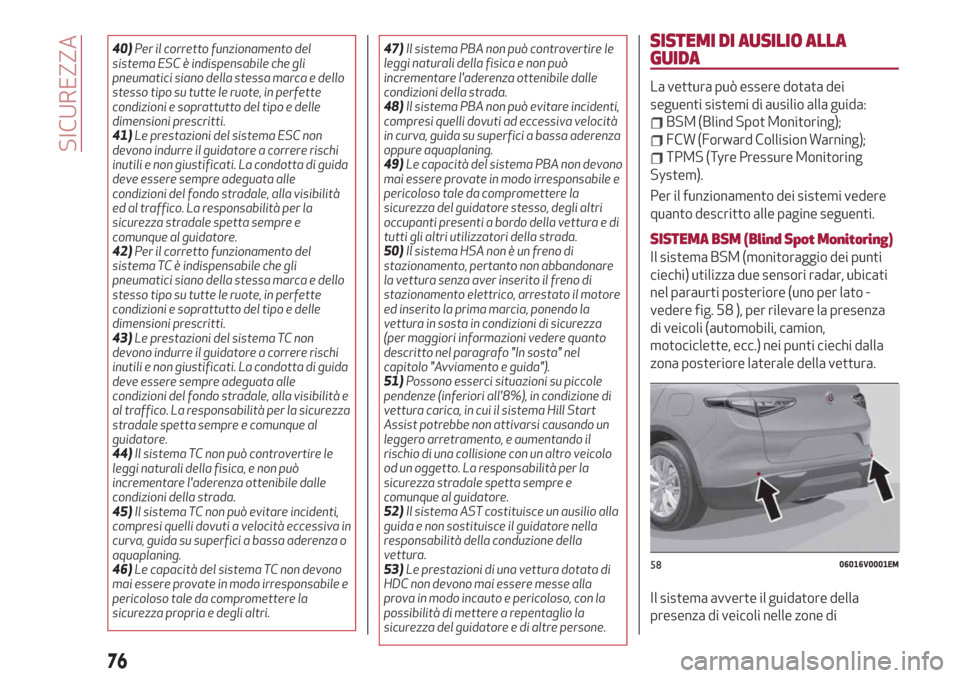 SICUREZZA

40) Per il corretto funzionamento del sistema ESC è indispensabile che gli pneumatici siano della stessa marca e dello stesso tipo su tutte le ruote, in perfette condizioni e soprattutto del tipo e delle dimensioni prescritti.
41) Le prestazioni del sistema ESC non devono indurre il guidatore a correre rischi inutili e non giustificati. La condotta di guida deve essere sempre adeguata alle condizioni del fondo stradale, alla visibilità ed al traffico. La responsabilità per la sicurezza stradale spetta sempre e comunque al guidatore.
42) Per il corretto funzionamento del sistema TC è indispensabile che gli pneumatici siano della stessa marca e dello stesso tipo su tutte le ruote, in perfette condizioni e soprattutto del tipo e delle dimensioni prescritti.
43) Le prestazioni del sistema TC non devono indurre il guidatore a correre rischi inutili e non giustificati. La condotta di guida deve essere sempre adeguata alle condizioni del fondo stradale, alla visibilità e al traffico. La responsabilità per la sicurezza stradale spetta sempre e comunque al guidatore.
44) Il sistema TC non può controvertire le leggi naturali della fisica, e non può incrementare l'aderenza ottenibile dalle condizioni della strada.
45) Il sistema TC non può evitare incidenti, compresi quelli dovuti a velocità eccessiva in curva, guida su superfici a bassa aderenza o aquaplaning.
46) Le capacità del sistema TC non devono mai essere provate in modo irresponsabile e pericoloso tale da compromettere la sicurezza propria e degli altri.

47) Il sistema PBA non può controvertire le leggi naturali della fisica e non può incrementare l'aderenza ottenibile dalle condizioni della strada.
48) Il sistema PBA non può evitare incidenti, compresi quelli dovuti ad eccessiva velocità in curva, guida su superfici a bassa aderenza oppure aquaplaning.
49) Le capacità del sistema PBA non devono mai essere provate in modo irresponsabile e pericoloso tale da compromettere la sicurezza del guidatore stesso, degli altri occupanti presenti a bordo della vettura e di tutti gli altri utilizzatori della strada.
50) Il sistema HSA non è un freno di stazionamento, pertanto non abbandonare la vettura senza aver inserito il freno di stazionamento elettrico, arrestato il motore ed inserito la prima marcia, ponendo la vettura in sosta in condizioni di sicurezza (per maggiori informazioni vedere quanto descritto nel paragrafo "In sosta" nel capitolo "Avviamento e guida").
51) Possono esserci situazioni su piccole pendenze (inferiori all'8%), in condizione di vettura carica, in cui il sistema Hill Start Assist potrebbe non attivarsi causando un leggero arretramento, e aumentando il rischio di una collisione con un altro veicolo od un oggetto. La responsabilità per la sicurezza stradale spetta sempre e comunque al guidatore.
52) Il sistema AST costituisce un ausilio alla guida e non sostituisce il guidatore nella responsabilità della conduzione della vettura.
53) Le prestazioni di una vettura dotata di HDC non devono mai essere messe alla prova in modo incauto e pericoloso, con la possibilità di mettere a repentaglio la sicurezza del guidatore e di altre persone.

SISTEMI DI AUSILIO ALLA GUIDA

La vettura può essere dotata dei seguenti sistemi di ausilio alla guida:
BSM (Blind Spot Monitoring);
FCW (Forward Collision Warning);
TPMS (Tyre Pressure Monitoring System).
Per il funzionamento dei sistemi vedere quanto descritto alle pagine seguenti.

SISTEMA BSM (Blind Spot Monitoring)
Il sistema BSM (monitoraggio dei punti ciechi) utilizza due sensori radar, ubicati nel paraurti posteriore (uno per lato - vedere fig. 58 ), per rilevare la presenza di veicoli (automobili, camion, motociclette, ecc.) nei punti ciechi dalla zona posteriore laterale della vettura.

58 06016V0001EM

Il sistema avverte il guidatore della presenza di veicoli nelle zone di

76

carmanualsonline.info